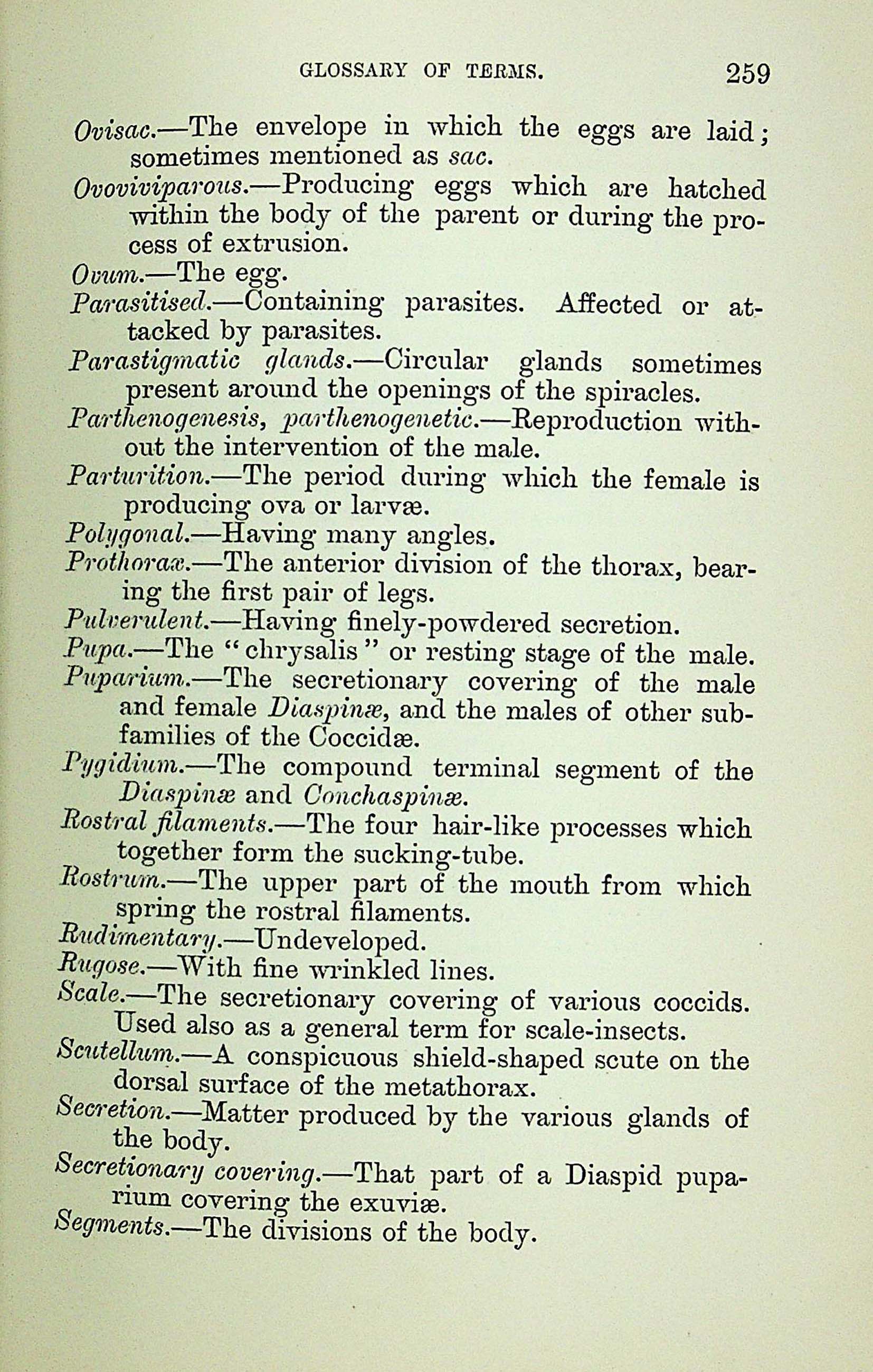 GLOSSARY OF TERMS. 259

Ovisac.—The envelope in which the eggs are laid; sometimes mentioned as sac.

Ovoviviparous.—Producing eggs which are hatched within the body of the parent or during the process of extrusion.

Ovum.—The egg.

Parasitised.—Containing parasites. Affected or attacked by parasites.

Parastigmatic glands.—Circular glands sometimes present around the openings of the spiracles.

Parthenogenesis, parthenogenetic.—Reproduction without the intervention of the male.

Parturition.—The period during which the female is producing ova or larvæ.

Polygonal.—Having many angles.

Prothorax.—The anterior division of the thorax, bearing the first pair of legs.

Pulverulent.—Having finely-powdered secretion.

Pupa.—The "chrysalis" or resting stage of the male.

Puparium.—The secretionary covering of the male and female Diaspinæ, and the males of other subfamilies of the Coccidæ.

Pygidium.—The compound terminal segment of the Diaspinæ and Conchaspinæ.

Rostral filaments.—The four hair-like processes which together form the sucking-tube.

Rostrum.—The upper part of the mouth from which spring the rostral filaments.

Rudimentary.—Undeveloped.

Rugose.—With fine wrinkled lines.

Scale.—The secretionary covering of various coccids. Used also as a general term for scale-insects.

Scutellum.—A conspicuous shield-shaped scute on the dorsal surface of the metathorax.

Secretion.—Matter produced by the various glands of the body.

Secretionary covering.—That part of a Diaspid puparium covering the exuviæ.

Segments.—The divisions of the body.